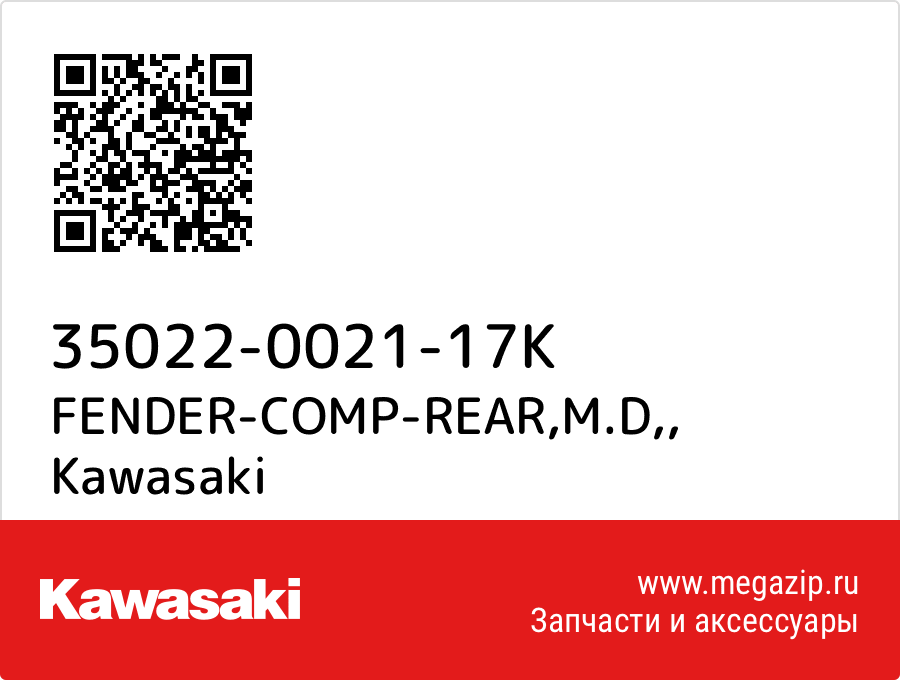 35022-0021-17K
FENDER-COMP-REAR,M.D,,
Kawasaki

Kawasaki

www.megazip.ru
Запчасти и аксессуары